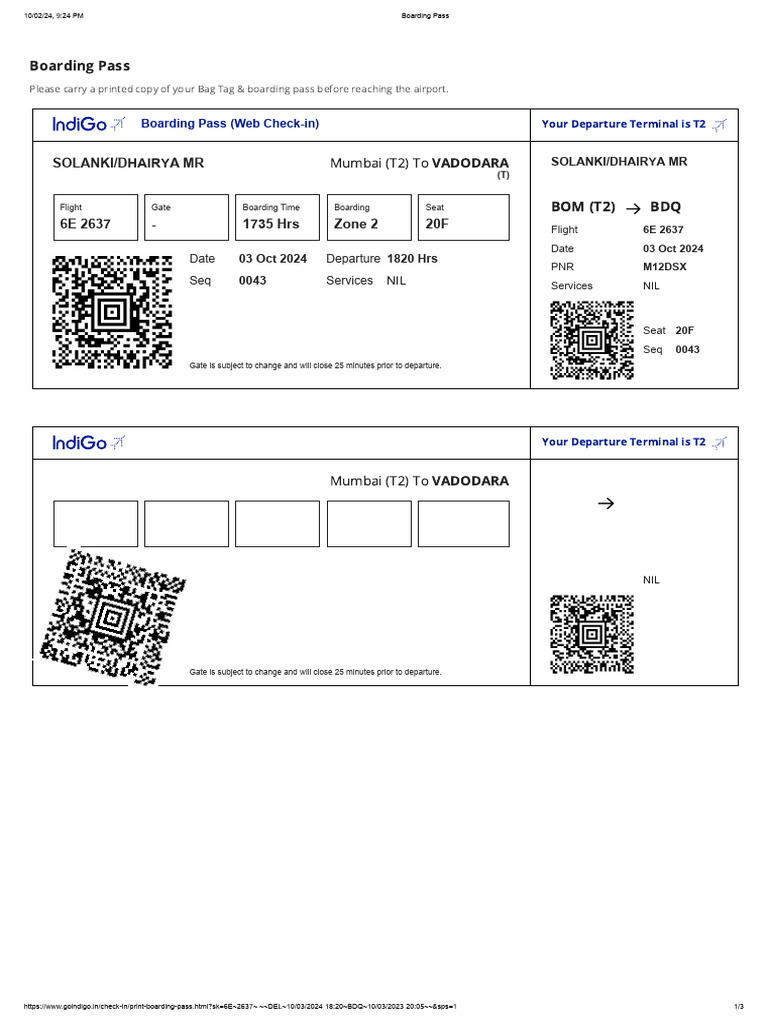 10/02/24, 9:24 PM Boarding Pass

Boarding Pass

Please carry a printed copy of your Bag Tag & boarding pass before reaching the airport.

IndiGo Boarding Pass (Web Check-in)

Your Departure Terminal is T2

SOLANKI/DHAIRYA MR

Mumbai (T2) To VADODARA (T)

Flight 6E 2637

Gate -

Boarding Time 1735 Hrs

Boarding Zone 2

Seat 20F

Date 03 Oct 2024

Departure 1820 Hrs

Seq 0043

Services NIL

Gate is subject to change and will close 25 minutes prior to departure.

SOLANKI/DHAIRYA MR

BOM (T2) → BDQ

Flight 6E 2637

Date 03 Oct 2024

PNR M12DSX

Services NIL

Seat 20F

Seq 0043

IndiGo

Your Departure Terminal is T2

Mumbai (T2) To VADODARA

Gate is subject to change and will close 25 minutes prior to departure.

→

NIL

https://www.goindigo.in/check-in/print-boarding-pass.html?sk=6E~2637~ ~~DEL~10/03/2024 18:20~BDQ~10/03/2023 20:05~~&sps=1 1/3